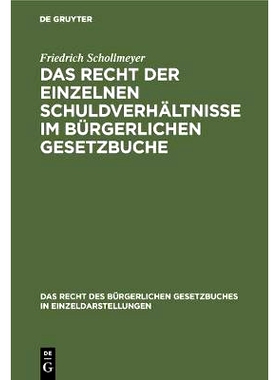 DE GRUYTER

Friedrich Schollmeyer

DAS RECHT DER EINZELNEN SCHULDVERHÄLTNISSE IM BÜRGERLICHEN GESETZBUCHE

DAS RECHT DES BÜRGERLICHEN GESETZBUCHES IN EINZELDARSTELLUNGEN

DE G